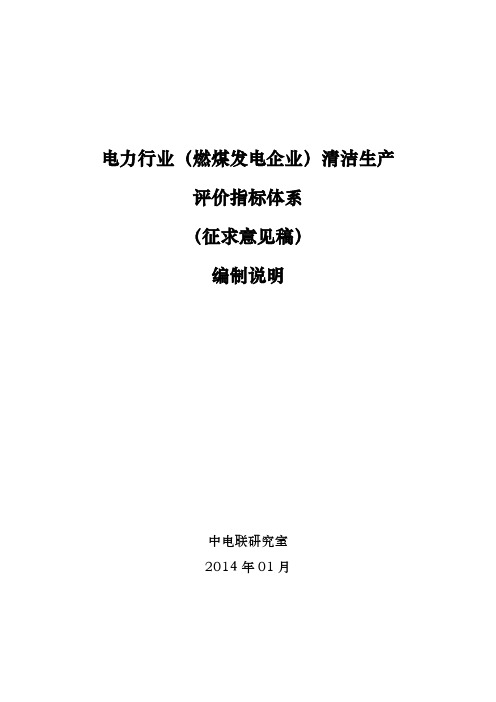 电力行业（燃煤发电企业）清洁生产

评价指标体系

（征求意见稿）

编制说明

中电联研究室

2014 年 01 月